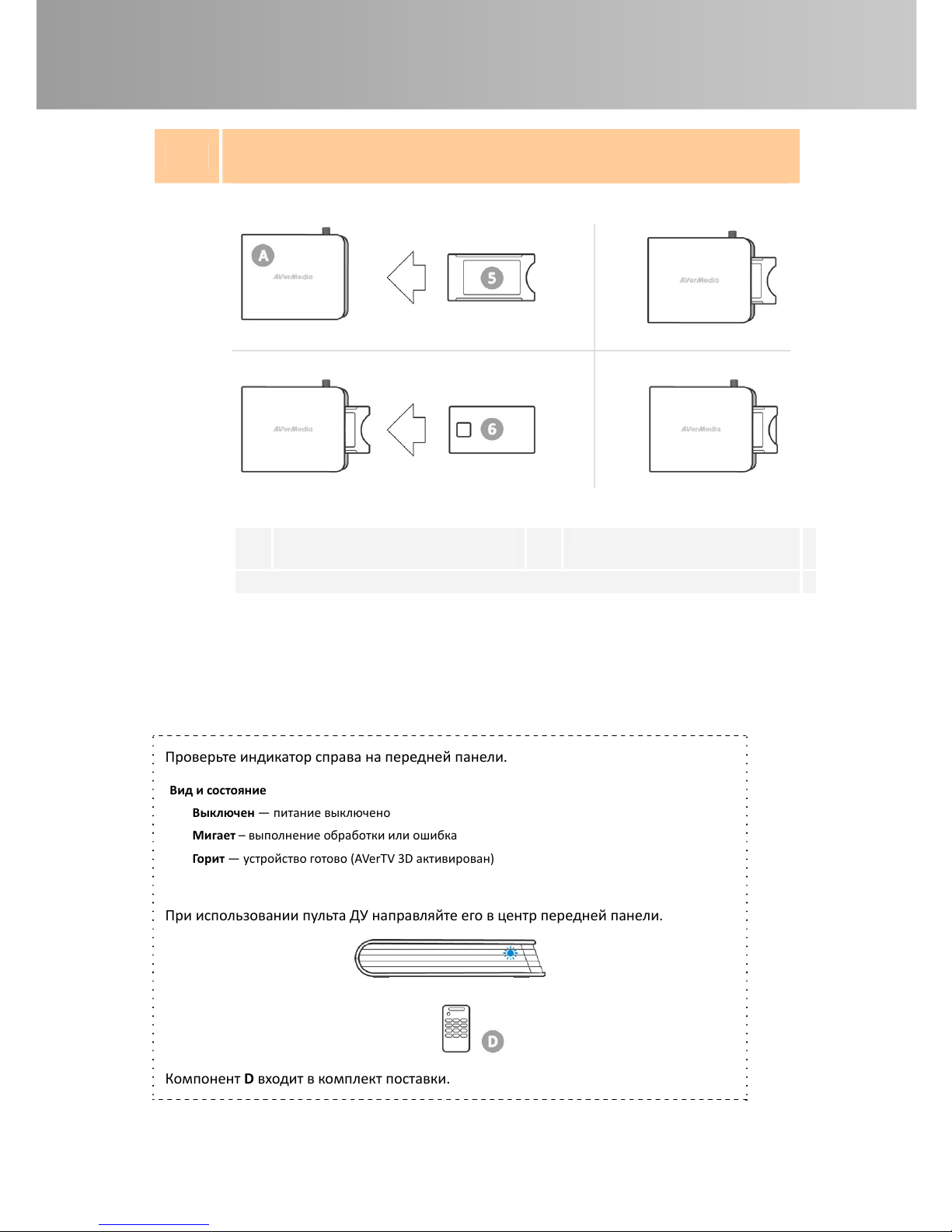 A

AVerMedia

5

AVerMedia

AVerMedia

6

AVerMedia

Проверьте индикатор справа на передней панели.

**Вид и состояние**

**Выключен** — питание выключено

**Мигает** – выполнение обработки или ошибка

**Горит** — устройство готово (AVerTV 3D активирован)

При использовании пульта ДУ направляйте его в центр передней панели.

D

Компонент **D** входит в комплект поставки.